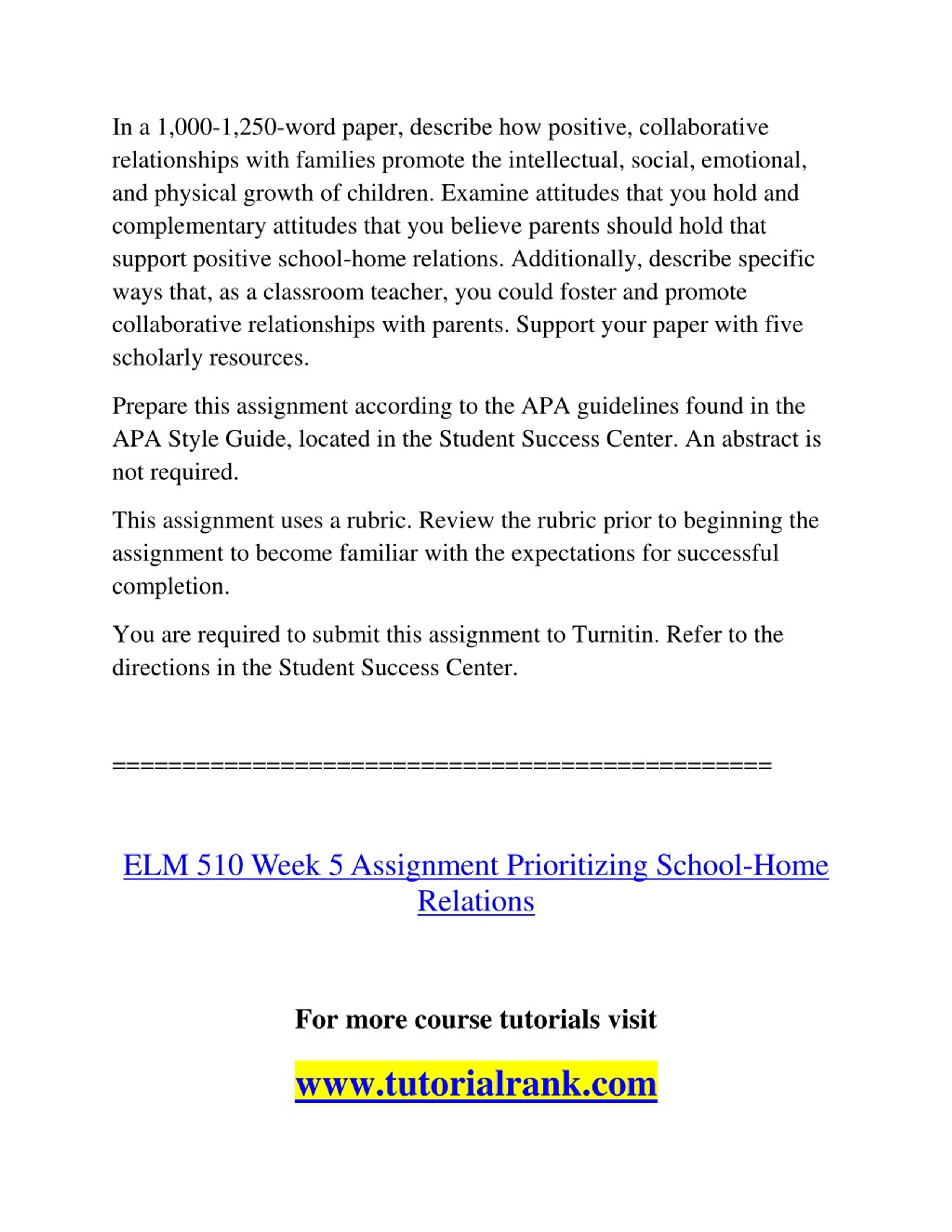 In a 1,000-1,250-word paper, describe how positive, collaborative relationships with families promote the intellectual, social, emotional, and physical growth of children. Examine attitudes that you hold and complementary attitudes that you believe parents should hold that support positive school-home relations. Additionally, describe specific ways that, as a classroom teacher, you could foster and promote collaborative relationships with parents. Support your paper with five scholarly resources.

Prepare this assignment according to the APA guidelines found in the APA Style Guide, located in the Student Success Center. An abstract is not required.

This assignment uses a rubric. Review the rubric prior to beginning the assignment to become familiar with the expectations for successful completion.

You are required to submit this assignment to Turnitin. Refer to the directions in the Student Success Center.

==============================================

ELM 510 Week 5 Assignment Prioritizing School-Home Relations

For more course tutorials visit

www.tutorialrank.com